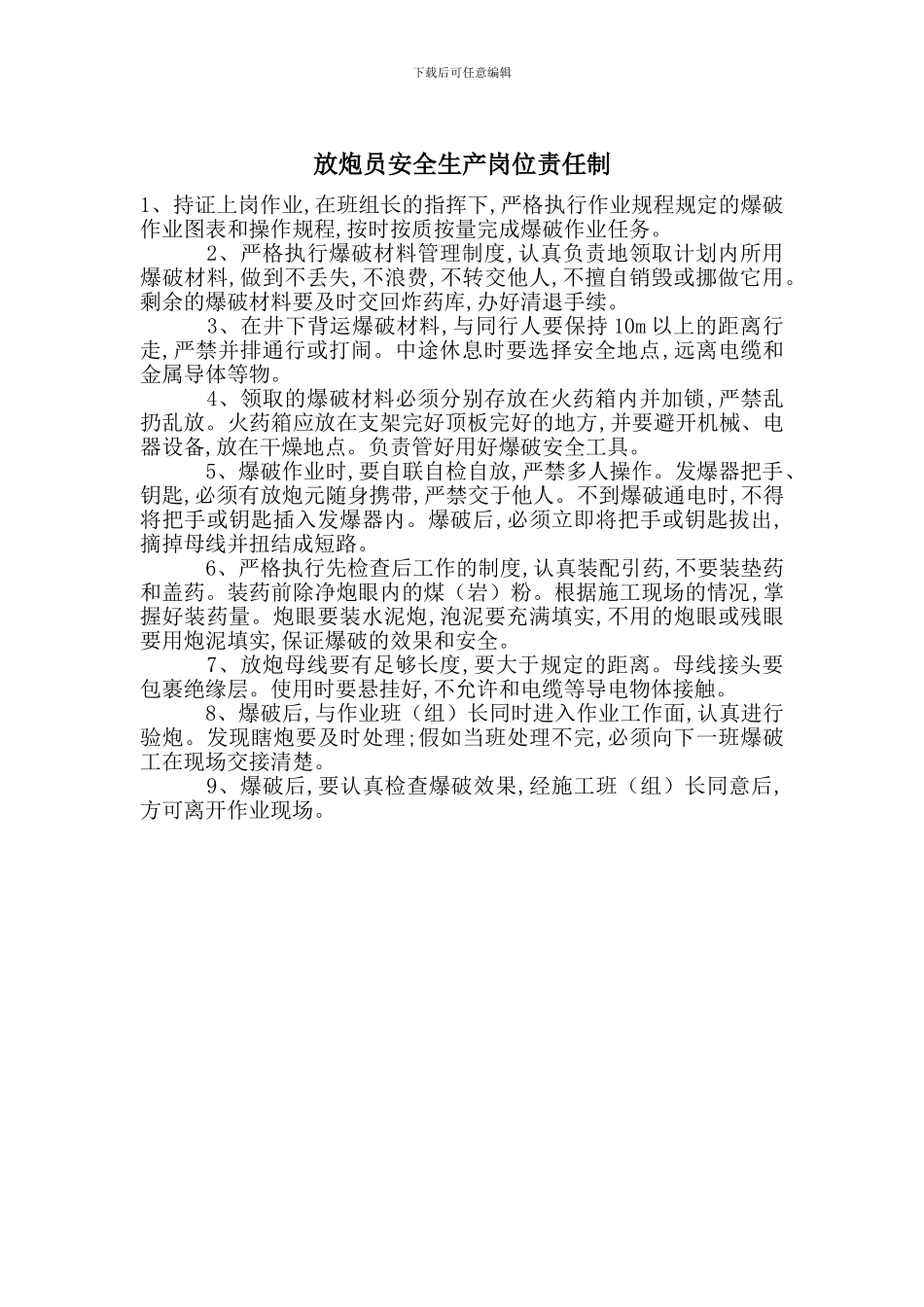 下载后可任意编辑

放炮员安全生产岗位责任制

1、持证上岗作业,在班组长的指挥下,严格执行作业规程规定的爆破作业图表和操作规程,按时按质按量完成爆破作业任务。

2、严格执行爆破材料管理制度,认真负责地领取计划内所用爆破材料,做到不丢失,不浪费,不转交他人,不擅自销毁或挪做它用。剩余的爆破材料要及时交回炸药库,办好清退手续。

3、在井下背运爆破材料,与同行人要保持 10m 以上的距离行走,严禁并排通行或打闹。中途休息时要选择安全地点,远离电缆和金属导体等物。

4、领取的爆破材料必须分别存放在火药箱内并加锁,严禁乱扔乱放。火药箱应放在支架完好顶板完好的地方,并要避开机械、电器设备,放在干燥地点。负责管好用好爆破安全工具。

5、爆破作业时,要自联自检自放,严禁多人操作。发爆器把手、钥匙,必须有放炮元随身携带,严禁交于他人。不到爆破通电时,不得将把手或钥匙插入发爆器内。爆破后,必须立即将把手或钥匙拔出,摘掉母线并扭结成短路。

6、严格执行先检查后工作的制度,认真装配引药,不要装垫药和盖药。装药前除净炮眼内的煤(岩)粉。根据施工现场的情况,掌握好装药量。炮眼要装水泥炮,泡泥要充满填实,不用的炮眼或残眼要用炮泥填实,保证爆破的效果和安全。

7、放炮母线要有足够长度,要大于规定的距离。母线接头要包裹绝缘层。使用时要悬挂好,不允许和电缆等导电物体接触。

8、爆破后,与作业班(组)长同时进入作业工作面,认真进行验炮。发现瞎炮要及时处理;假如当班处理不完,必须向下一班爆破工在现场交接清楚。

9、爆破后,要认真检查爆破效果,经施工班(组)长同意后,方可离开作业现场。